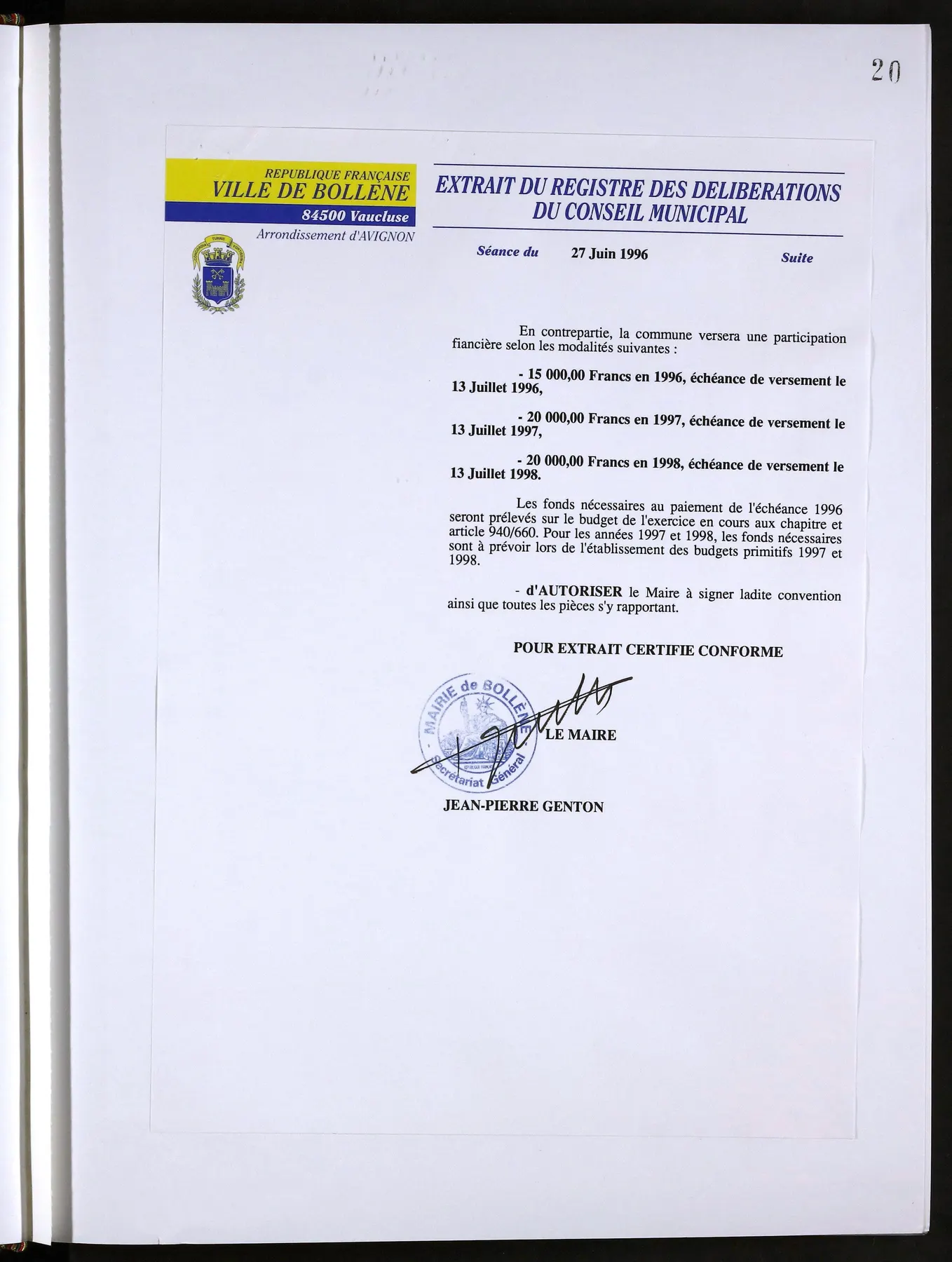 20

REPUBLIQUE FRANÇAISE
VILLE DE BOLLENE
84500 Vaucluse
Arrondissement d'AVIGNON

EXTRAIT DU REGISTRE DES DELIBERATIONS
DU CONSEIL MUNICIPAL

Séance du 27 Juin 1996 Suite

En contrepartie, la commune versera une participation fiancière selon les modalités suivantes :

- 15 000,00 Francs en 1996, échéance de versement le 13 Juillet 1996,

- 20 000,00 Francs en 1997, échéance de versement le 13 Juillet 1997,

- 20 000,00 Francs en 1998, échéance de versement le 13 Juillet 1998.

Les fonds nécessaires au paiement de l'échéance 1996 seront prélevés sur le budget de l'exercice en cours aux chapitre et article 940/660. Pour les années 1997 et 1998, les fonds nécessaires sont à prévoir lors de l'établissement des budgets primitifs 1997 et 1998.

- d'AUTORISER le Maire à signer ladite convention ainsi que toutes les pièces s'y rapportant.

POUR EXTRAIT CERTIFIE CONFORME

MAIRIE de BOLLÈNE
Secrétariat Général

LE MAIRE

JEAN-PIERRE GENTON